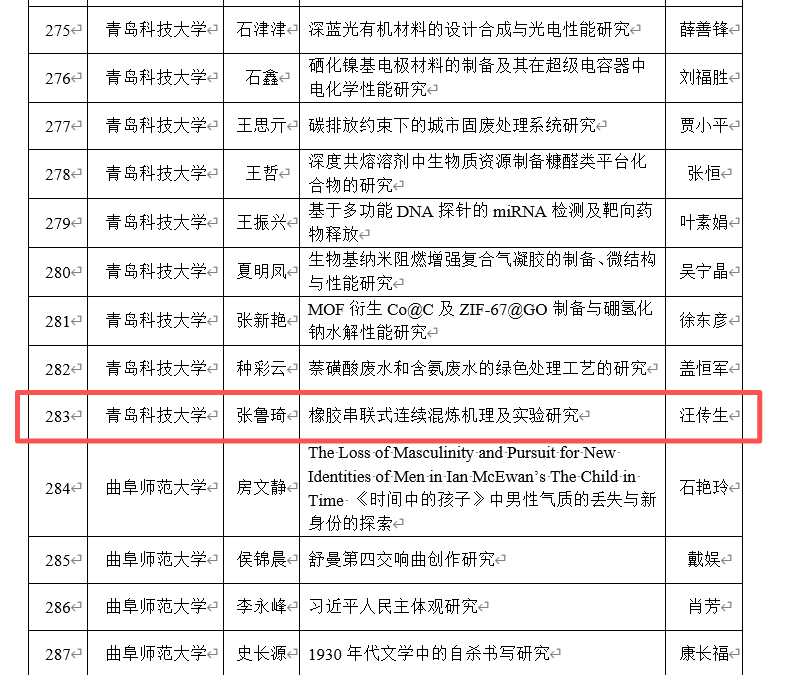 | 275 | 青岛科技大学 | 石津津 | 深蓝光有机材料的设计合成与光电性能研究 | 薛善锋 |
|---|---|---|---|---|
| 276 | 青岛科技大学 | 石鑫 | 硒化镍基电极材料的制备及其在超级电容器中电化学性能研究 | 刘福胜 |
| 277 | 青岛科技大学 | 王思亓 | 碳排放约束下的城市固废处理系统研究 | 贾小平 |
| 278 | 青岛科技大学 | 王哲 | 深度共熔溶剂中生物质资源制备糠醛类平台化合物的研究 | 张恒 |
| 279 | 青岛科技大学 | 王振兴 | 基于多功能 DNA 探针的 miRNA 检测及靶向药物释放 | 叶素娟 |
| 280 | 青岛科技大学 | 夏明凤 | 生物基纳米阻燃增强复合气凝胶的制备、微结构与性能研究 | 吴宁晶 |
| 281 | 青岛科技大学 | 张新艳 | MOF 衍生 Co@C 及 ZIF-67@GO 制备与硼氢化钠水解性能研究 | 徐东彦 |
| 282 | 青岛科技大学 | 种彩云 | 萘磺酸废水和含氨废水的绿色处理工艺的研究 | 盖恒军 |
| 283 | 青岛科技大学 | 张鲁琦 | 橡胶串联式连续混炼机理及实验研究 | 汪传生 |
| 284 | 曲阜师范大学 | 房文静 | The Loss of Masculinity and Pursuit for New Identities of Men in Ian McEwan's The Child in Time 《时间中的孩子》中男性气质的丢失与新身份的探索 | 石艳玲 |
| 285 | 曲阜师范大学 | 侯锦晨 | 舒曼第四交响曲创作研究 | 戴娱 |
| 286 | 曲阜师范大学 | 李永峰 | 习近平人民主体观研究 | 肖芳 |
| 287 | 曲阜师范大学 | 史长源 | 1930 年代文学中的自杀书写研究 | 康长福 |